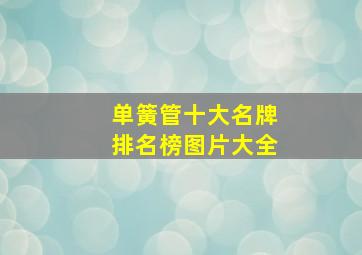 单簧管十大名牌
排名榜图片大全